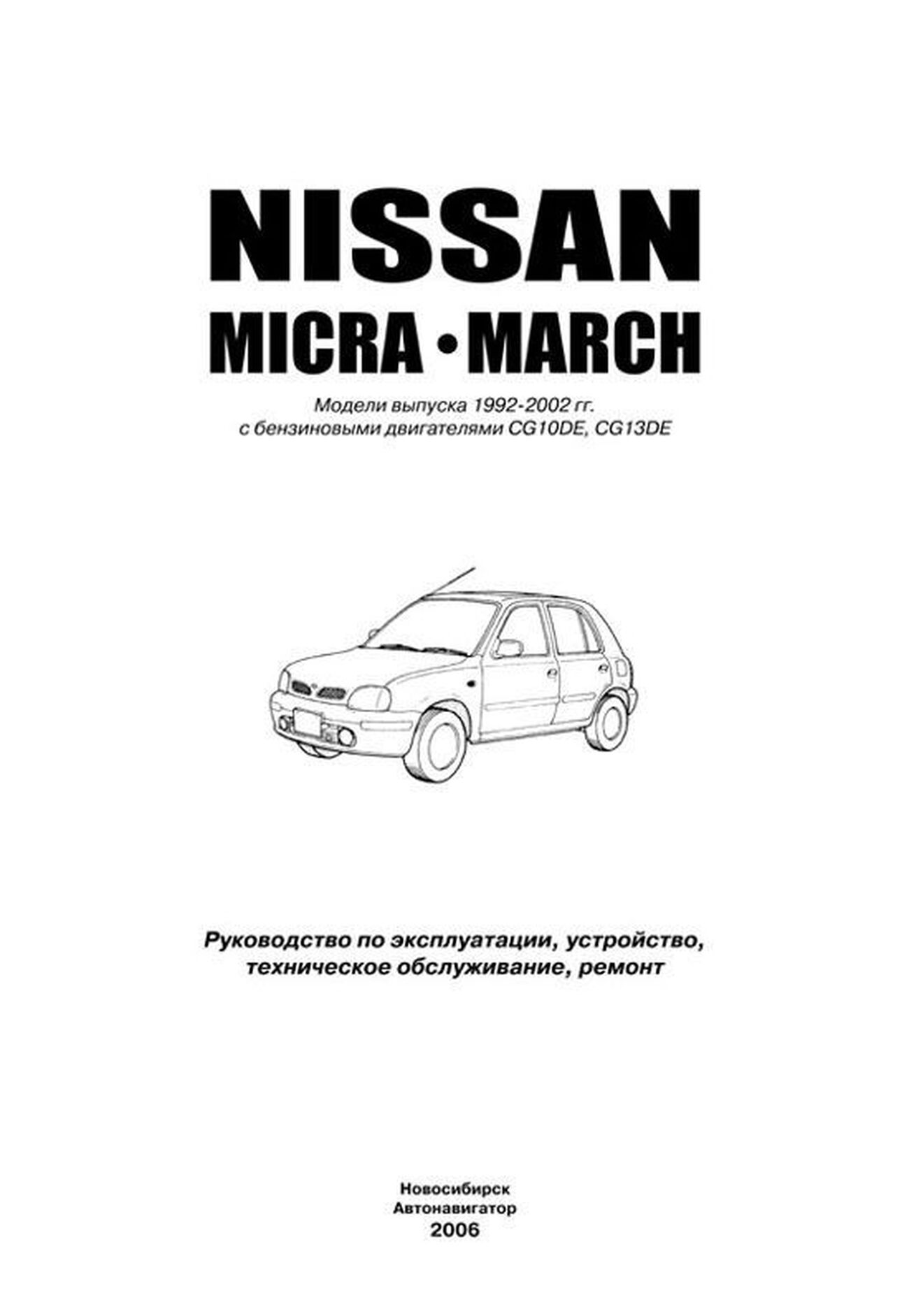 NISSAN

MICRA • MARCH

Модели выпуска 1992-2002 гг. с бензиновыми двигателями CG10DE, CG13DE

Руководство по эксплуатации, устройство, техническое обслуживание, ремонт

Новосибирск
Автонавигатор
2006